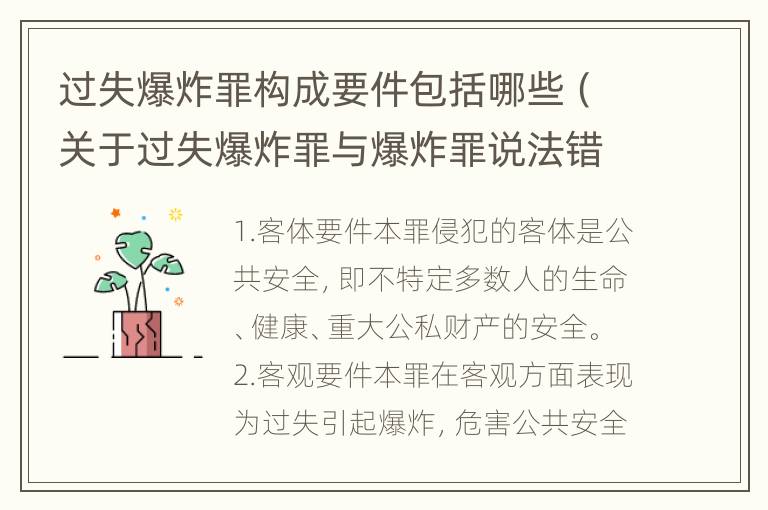 过失爆炸罪构成要件包括哪些（关于过失爆炸罪与爆炸罪说法错

1.客体要件本罪侵犯的客体是公共安全，即不特定多数人的生命、健康、重大公私财产的安全。
2.客观要件本罪在客观方面表现为过失引起爆炸，危害公共安全